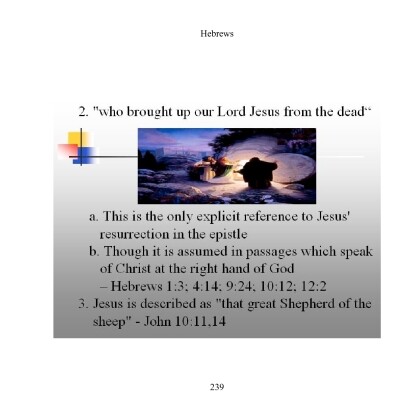 Hebrews

2. "who brought up our Lord Jesus from the dead“

a. This is the only explicit reference to Jesus' resurrection in the epistle

b. Though it is assumed in passages which speak of Christ at the right hand of God

– Hebrews 1:3; 4:14; 9:24; 10:12; 12:2

3. Jesus is described as "that great Shepherd of the sheep" - John 10:11,14

239